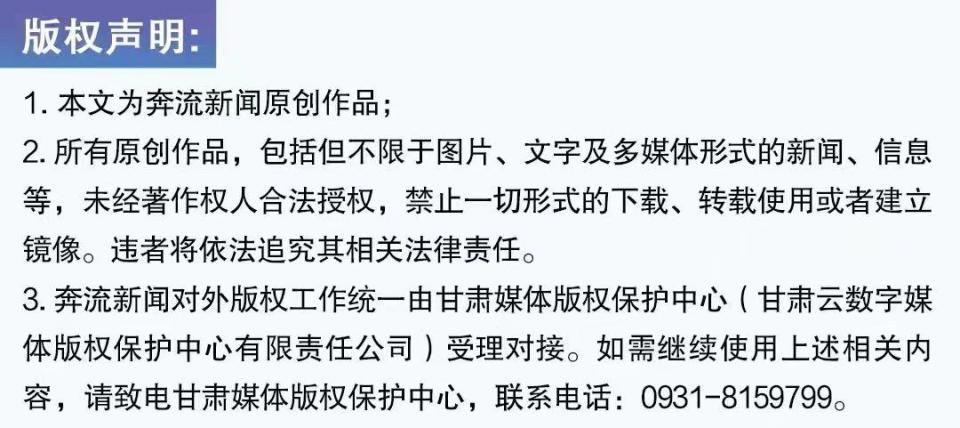 版权声明:

1. 本文为奔流新闻原创作品;

2. 所有原创作品，包括但不限于图片、文字及多媒体形式的新闻、信息等，未经著作权人合法授权，禁止一切形式的下载、转载使用或者建立镜像。违者将依法追究其相关法律责任。

3. 奔流新闻对外版权工作统一由甘肃媒体版权保护中心（甘肃云数字媒体版权保护中心有限责任公司）受理对接。如需继续使用上述相关内容，请致电甘肃媒体版权保护中心，联系电话：0931-8159799。